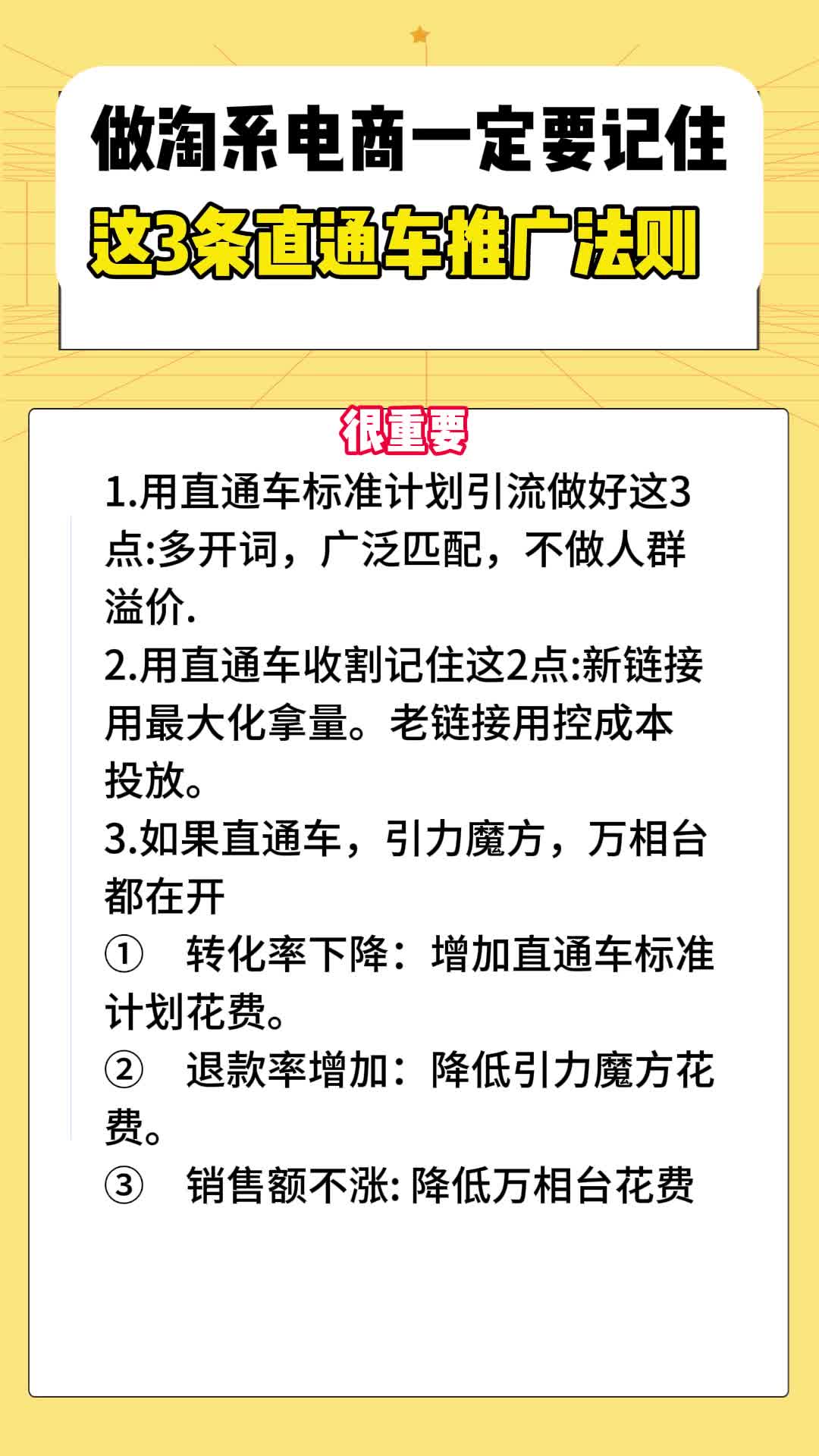 做淘系电商一定要记住
这3条直通车推广法则

很重要

1.用直通车标准计划引流做好这3点:多开词，广泛匹配，不做人群溢价.
2.用直通车收割记住这2点:新链接用最大化拿量。老链接用控成本投放。
3.如果直通车，引力魔方，万相台都在开
① 转化率下降：增加直通车标准计划花费。
② 退款率增加：降低引力魔方花费。
③ 销售额不涨: 降低万相台花费